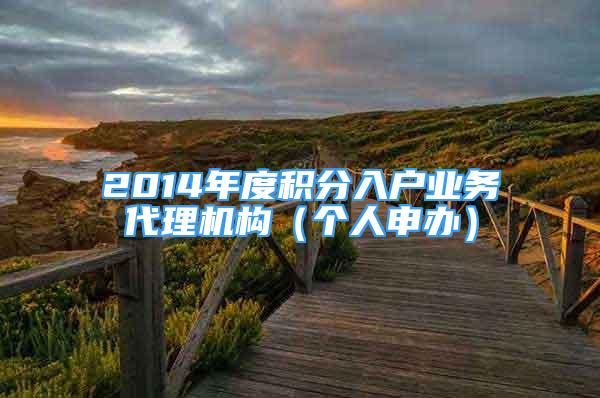 2014年度积分入户业务代理机构（个人申办）